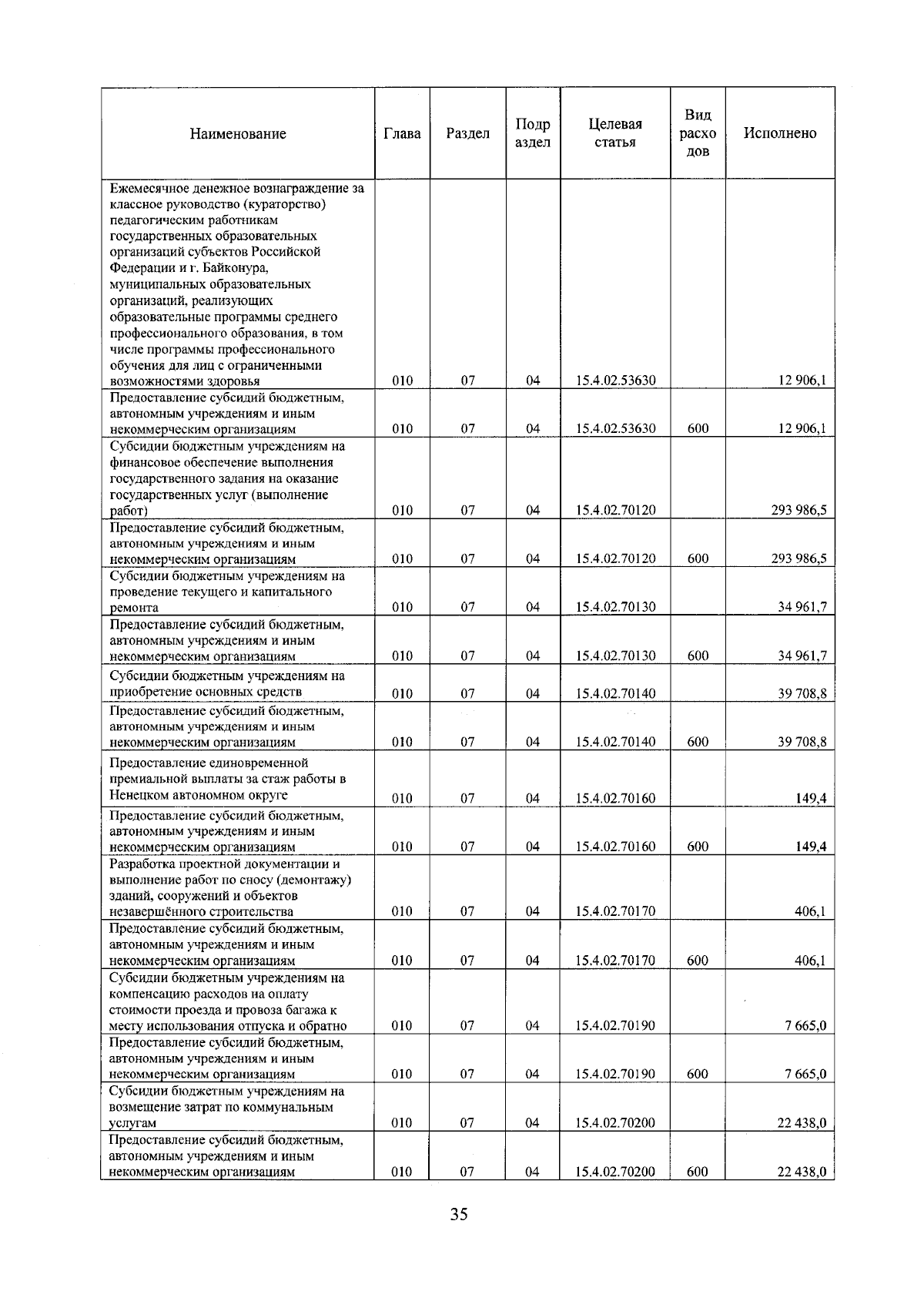 | Наименование | Глава | Раздел | Подраздел | Целевая статья | Вид расходов | Исполнено |
|---|---|---|---|---|---|---|
| Ежемесячное денежное вознаграждение за классное руководство (кураторство) педагогическим работникам государственных образовательных организаций субъектов Российской Федерации и г. Байконура, муниципальных образовательных организаций, реализующих образовательные программы среднего профессионального образования, в том числе программы профессионального обучения для лиц с ограниченными возможностями здоровья | 010 | 07 | 04 | 15.4.02.53630 |  | 12 906,1 |
| Предоставление субсидий бюджетным, автономным учреждениям и иным некоммерческим организациям | 010 | 07 | 04 | 15.4.02.53630 | 600 | 12 906,1 |
| Субсидии бюджетным учреждениям на финансовое обеспечение выполнения государственного задания на оказание государственных услуг (выполнение работ) | 010 | 07 | 04 | 15.4.02.70120 |  | 293 986,5 |
| Предоставление субсидий бюджетным, автономным учреждениям и иным некоммерческим организациям | 010 | 07 | 04 | 15.4.02.70120 | 600 | 293 986,5 |
| Субсидии бюджетным учреждениям на проведение текущего и капитального ремонта | 010 | 07 | 04 | 15.4.02.70130 |  | 34 961,7 |
| Предоставление субсидий бюджетным, автономным учреждениям и иным некоммерческим организациям | 010 | 07 | 04 | 15.4.02.70130 | 600 | 34 961,7 |
| Субсидии бюджетным учреждениям на приобретение основных средств | 010 | 07 | 04 | 15.4.02.70140 |  | 39 708,8 |
| Предоставление субсидий бюджетным, автономным учреждениям и иным некоммерческим организациям | 010 | 07 | 04 | 15.4.02.70140 | 600 | 39 708,8 |
| Предоставление единовременной премиальной выплаты за стаж работы в Ненецком автономном округе | 010 | 07 | 04 | 15.4.02.70160 |  | 149,4 |
| Предоставление субсидий бюджетным, автономным учреждениям и иным некоммерческим организациям | 010 | 07 | 04 | 15.4.02.70160 | 600 | 149,4 |
| Разработка проектной документации и выполнение работ по сносу (демонтажу) зданий, сооружений и объектов незавершённого строительства | 010 | 07 | 04 | 15.4.02.70170 |  | 406,1 |
| Предоставление субсидий бюджетным, автономным учреждениям и иным некоммерческим организациям | 010 | 07 | 04 | 15.4.02.70170 | 600 | 406,1 |
| Субсидии бюджетным учреждениям на компенсацию расходов на оплату стоимости проезда и провоза багажа к месту использования отпуска и обратно | 010 | 07 | 04 | 15.4.02.70190 |  | 7 665,0 |
| Предоставление субсидий бюджетным, автономным учреждениям и иным некоммерческим организациям | 010 | 07 | 04 | 15.4.02.70190 | 600 | 7 665,0 |
| Субсидии бюджетным учреждениям на возмещение затрат по коммунальным услугам | 010 | 07 | 04 | 15.4.02.70200 |  | 22 438,0 |
| Предоставление субсидий бюджетным, автономным учреждениям и иным некоммерческим организациям | 010 | 07 | 04 | 15.4.02.70200 | 600 | 22 438,0 |

35